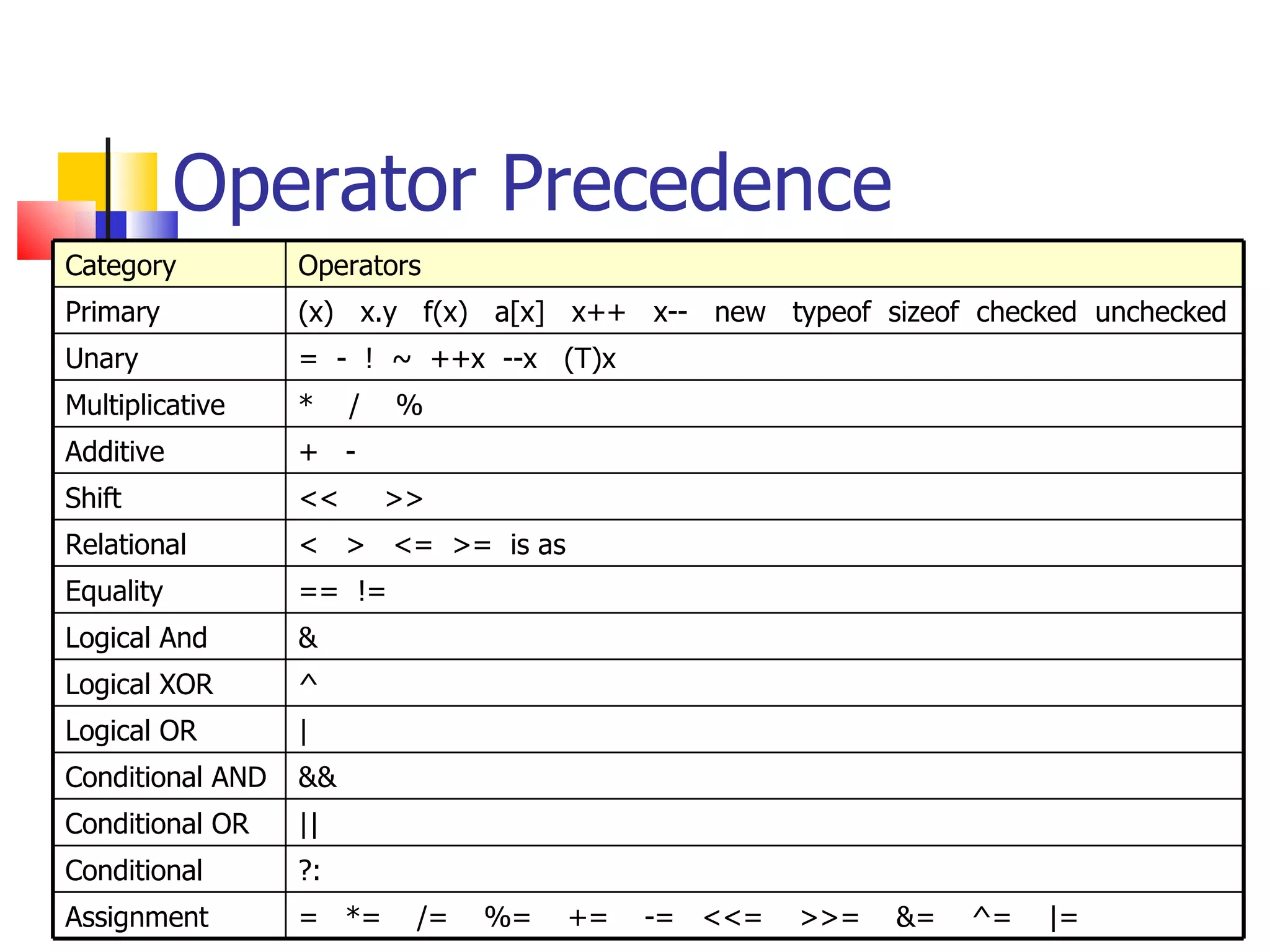 Operator Precedence

| Category | Operators |
|---|---|
| Primary | (x) x.y f(x) a[x] x++ x-- new typeof sizeof checked unchecked |
| Unary | = - ! ~ ++x --x (T)x |
| Multiplicative | * / % |
| Additive | + - |
| Shift | << >> |
| Relational | < > <= >= is as |
| Equality | == != |
| Logical And | & |
| Logical XOR | ^ |
| Logical OR | \| |
| Conditional AND | && |
| Conditional OR | \|\| |
| Conditional | ?: |
| Assignment | = *= /= %= += -= <<= >>= &= ^= \|= |